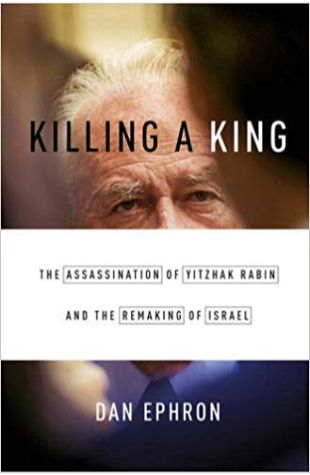 KILLING A KING

THE ASSASSINATION OF YITZHAK RABIN AND THE REMAKING OF ISRAEL

DAN EPHRON